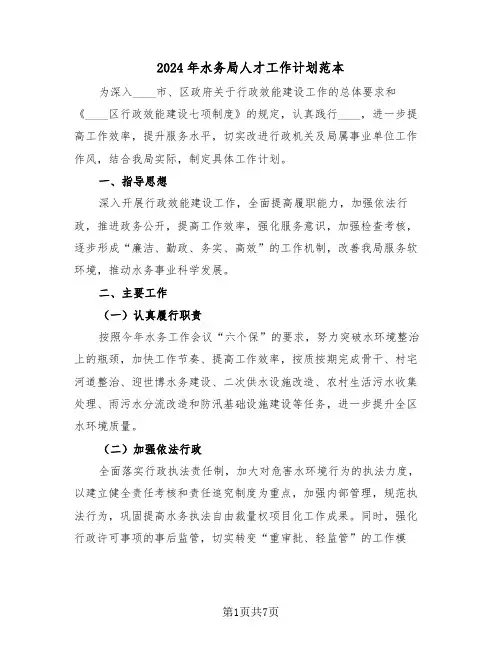 2024年水务局人才工作计划范本

为深入____市、区政府关于行政效能建设工作的总体要求和《____区行政效能建设七项制度》的规定，认真践行____，进一步提高工作效率，提升服务水平，切实改进行政机关及局属事业单位工作作风，结合我局实际，制定具体工作计划。

一、指导思想

深入开展行政效能建设工作，全面提高履职能力，加强依法行政，推进政务公开，提高工作效率，强化服务意识，加强检查考核，逐步形成“廉洁、勤政、务实、高效”的工作机制，改善我局服务软环境，推动水务事业科学发展。

二、主要工作

（一）认真履行职责

按照今年水务工作会议“六个保”的要求，努力突破水环境整治上的瓶颈，加快工作节奏、提高工作效率，按质按期完成骨干、村宅河道整治、迎世博水务建设、二次供水设施改造、农村生活污水收集处理、雨污水分流改造和防汛基础设施建设等任务，进一步提升全区水环境质量。

（二）加强依法行政

全面落实行政执法责任制，加大对危害水环境行为的执法力度，以建立健全责任考核和责任追究制度为重点，加强内部管理，规范执法行为，巩固提高水务执法自由裁量权项目化工作成果。同时，强化行政许可事项的事后监管，切实转变“重审批、轻监管”的工作模

第1页共7页